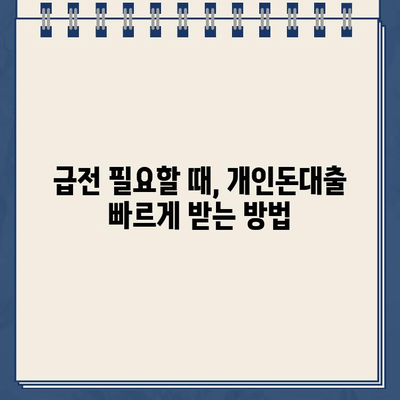 급전 필요할 때, 개인돈대출 빠르게 받는 방법